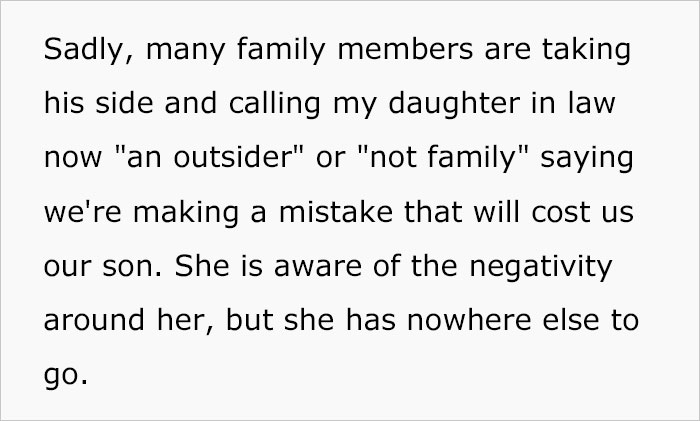 Sadly, many family members are taking his side and calling my daughter in law now "an outsider" or "not family" saying we're making a mistake that will cost us our son. She is aware of the negativity around her, but she has nowhere else to go.